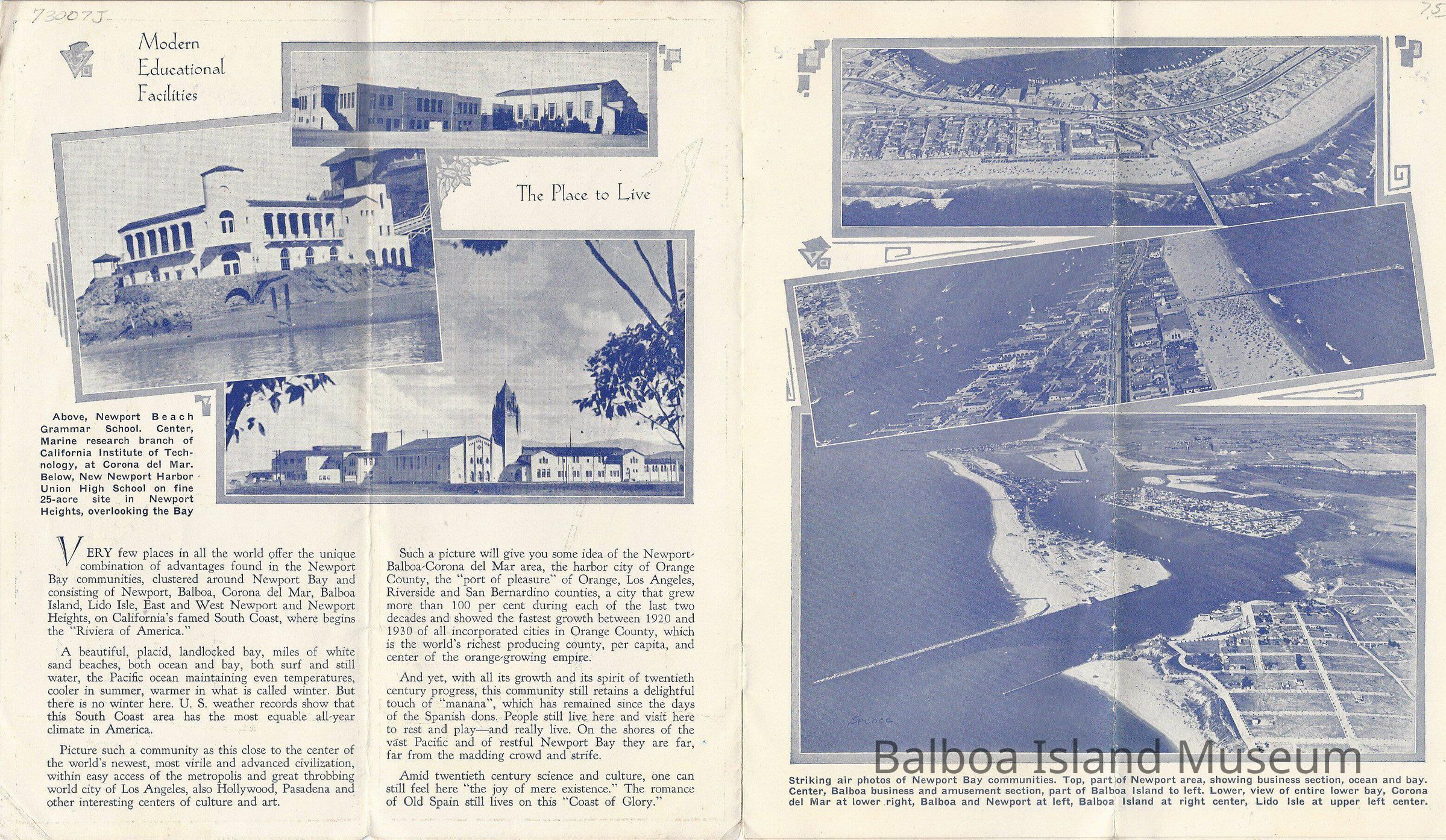 73007J

75

Modern Educational Facilities

The Place to Live

Above, Newport Beach Grammar School. Center, Marine research branch of California Institute of Technology, at Corona del Mar. Below, New Newport Harbor Union High School on fine 25-acre site in Newport Heights, overlooking the Bay

VERY few places in all the world offer the unique combination of advantages found in the Newport Bay communities, clustered around Newport Bay and consisting of Newport, Balboa, Corona del Mar, Balboa Island, Lido Isle, East and West Newport and Newport Heights, on California's famed South Coast, where begins the "Riviera of America."

A beautiful, placid, landlocked bay, miles of white sand beaches, both ocean and bay, both surf and still water, the Pacific ocean maintaining even temperatures, cooler in summer, warmer in what is called winter. But there is no winter here. U. S. weather records show that this South Coast area has the most equable all-year climate in America.

Picture such a community as this close to the center of the world's newest, most virile and advanced civilization, within easy access of the metropolis and great throbbing world city of Los Angeles, also Hollywood, Pasadena and other interesting centers of culture and art.

Such a picture will give you some idea of the Newport-Balboa-Corona del Mar area, the harbor city of Orange County, the "port of pleasure" of Orange, Los Angeles, Riverside and San Bernardino counties, a city that grew more than 100 per cent during each of the last two decades and showed the fastest growth between 1920 and 1930 of all incorporated cities in Orange County, which is the world's richest producing county, per capita, and center of the orange-growing empire.

And yet, with all its growth and its spirit of twentieth century progress, this community still retains a delightful touch of "manana", which has remained since the days of the Spanish dons. People still live here and visit here to rest and play—and really live. On the shores of the vast Pacific and of restful Newport Bay they are far, far from the madding crowd and strife.

Amid twentieth century science and culture, one can still feel here "the joy of mere existence." The romance of Old Spain still lives on this "Coast of Glory."

Spence

Balboa Island Museum

Striking air photos of Newport Bay communities. Top, part of Newport area, showing business section, ocean and bay. Center, Balboa business and amusement section, part of Balboa Island to left. Lower, view of entire lower bay, Corona del Mar at lower right, Balboa and Newport at left, Balboa Island at right center, Lido Isle at upper left center.